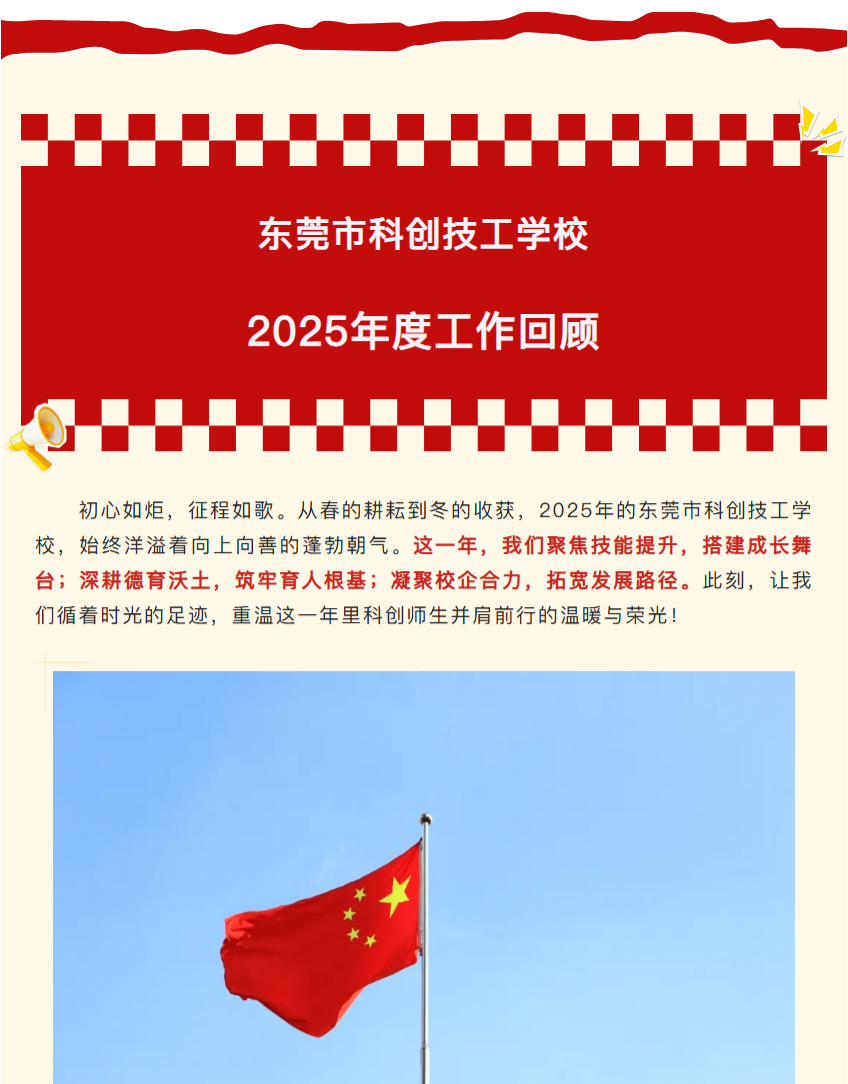 东莞市科创技工学校

2025年度工作回顾

初心如炬，征程如歌。从春的耕耘到冬的收获，2025年的东莞市科创技工学校，始终洋溢着向上向善的蓬勃朝气。这一年，我们聚焦技能提升，搭建成长舞台；深耕德育沃土，筑牢育人根基；凝聚校企合力，拓宽发展路径。此刻，让我们循着时光的足迹，重温这一年里科创师生并肩前行的温暖与荣光！